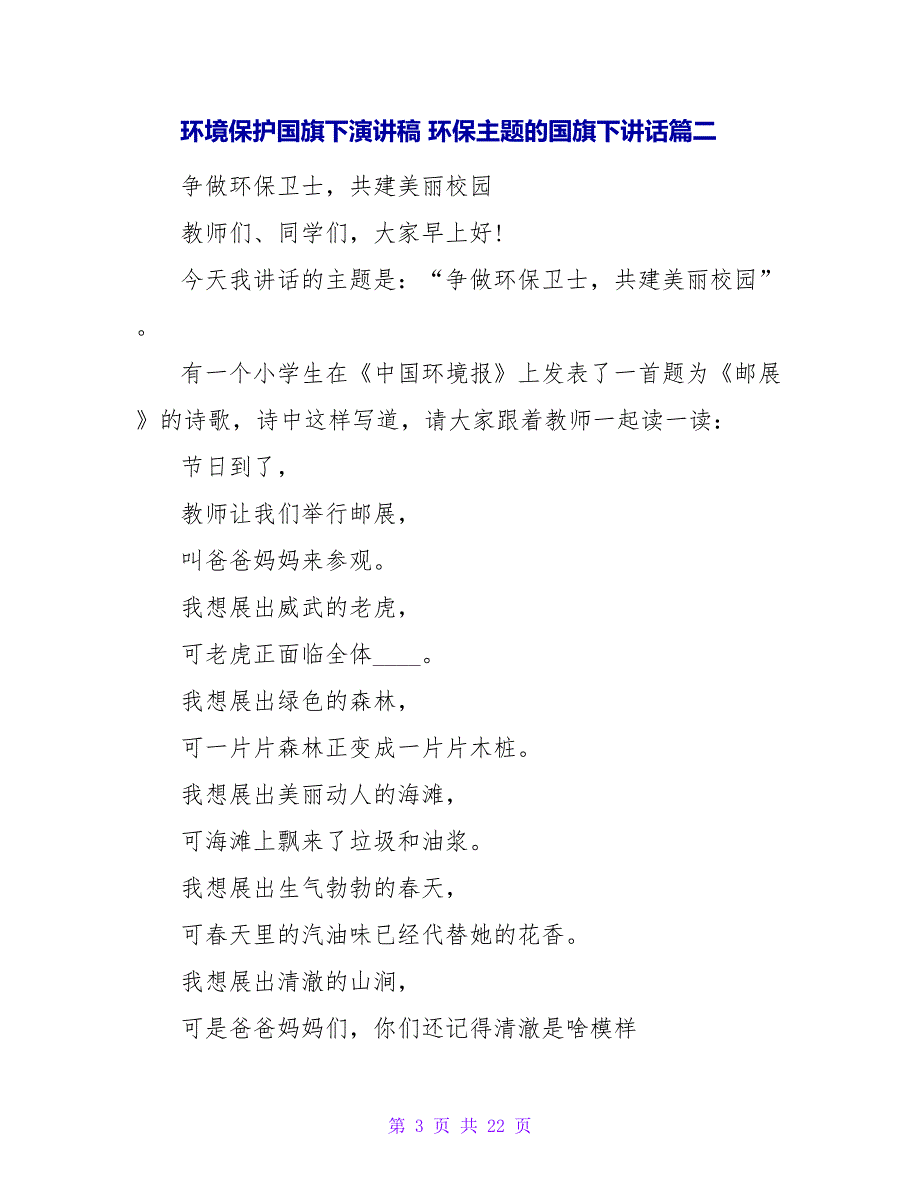 环境保护国旗下演讲稿 环保主题的国旗下讲话篇二

争做环保卫士，共建美丽校园

教师们、同学们，大家早上好！

今天我讲话的主题是：“争做环保卫士，共建美丽校园”。

有一个小学生在《中国环境报》上发表了一首题为《邮展》的诗歌，诗中这样写道，请大家跟着教师一起读一读：

节日到了，

教师让我们举行邮展，

叫爸爸妈妈来参观。

我想展出威武的老虎，

可老虎正面临全体____。

我想展出绿色的森林，

可一片片森林正变成一片片木桩。

我想展出美丽动人的海滩，

可海滩上飘来了垃圾和油浆。

我想展出生气勃勃的春天，

可春天里的汽油味已经代替她的花香。

我想展出清澈的山涧，

可是爸爸妈妈们，你们还记得清澈是啥模样

第 3 页 共 22 页